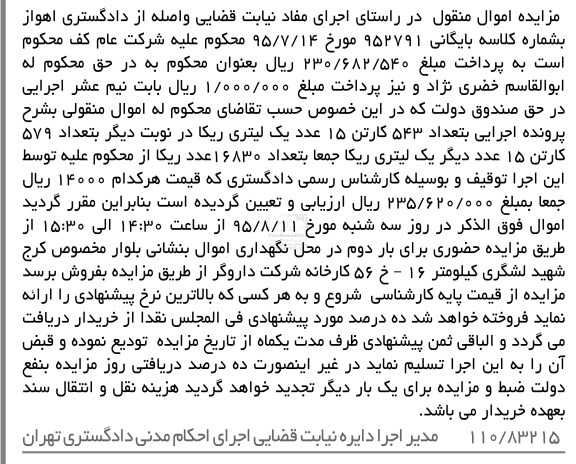 مزایده اموال منقول در راستای اجرای مفاد نیابت قضایی واصله از دادگستری اهواز بشماره کلاسه بایگانی ۹۵۲۷۹۱ مورخ ۹۵/۷/۱۴ محکوم علیه شرکت عام کف محکوم است به پرداخت مبلغ ۲۳۰/۶۸۲/۵۴۰ ریال بعنوان محکوم به در حق محکوم له ابوالقاسم خضری نژاد و نیز پرداخت مبلغ ۱/۰۰۰/۰۰۰ ریال بابت نیم عشر اجرایی در حق صندوق دولت که در این خصوص حسب تقاضای محکوم له اموال منقولی بشرح پرونده اجرایی بتعداد ۵۴۳ کارتن ۱۵ عدد یک لیتری ریکا در نوبت دیگر بتعداد ۵۷۹ کارتن ۱۵ عدد دیگر یک لیتری ریکا جمعا بتعداد ۱۶۸۳۰عدد ریکا از محکوم علیه توسط این اجرا توقیف و بوسیله کارشناس رسمی دادگستری که قیمت هرکدام ۱۴۰۰۰ ریال جمعا بمبلغ ۲۳۵/۶۲۰/۰۰۰ ریال ارزیابی و تعیین گردیده است بنابراین مقرر گردید اموال فوق الذکر در روز سه شنبه مورخ ۹۵/۸/۱۱ از ساعت ۱۴:۳۰ الی ۱۵:۳۰ از طریق مزایده حضوری برای بار دوم در محل نگهداری اموال بنشانی بلوار مخصوص کرج شهید لشگری کیلومتر ۱۶ - خ ۵۶ کارخانه شرکت داروگر از طریق مزایده بفروش برسد مزایده از قیمت پایه کارشناسی شروع و به هر کسی که بالاترین نرخ پیشنهادی را ارائه نماید فروخته خواهد شد ده درصد مورد پیشنهادی فی المجلس نقدا از خریدار دریافت می گردد و الباقی ثمن پیشنهادی ظرف مدت یکماه از تاریخ مزایده تودیع نموده و قبض آن را به این اجرا تسلیم نماید در غیر اینصورت ده درصد دریافتی روز مزایده بنفع دولت ضبط و مزایده برای یک بار دیگر تجدید خواهد گردید هزینه نقل و انتقال سند بعهده خریدار می باشد.

۱۱۰/۸۳۲۱۵ مدیر اجرا دایره نیابت قضایی اجرای احکام مدنی دادگستری تهران